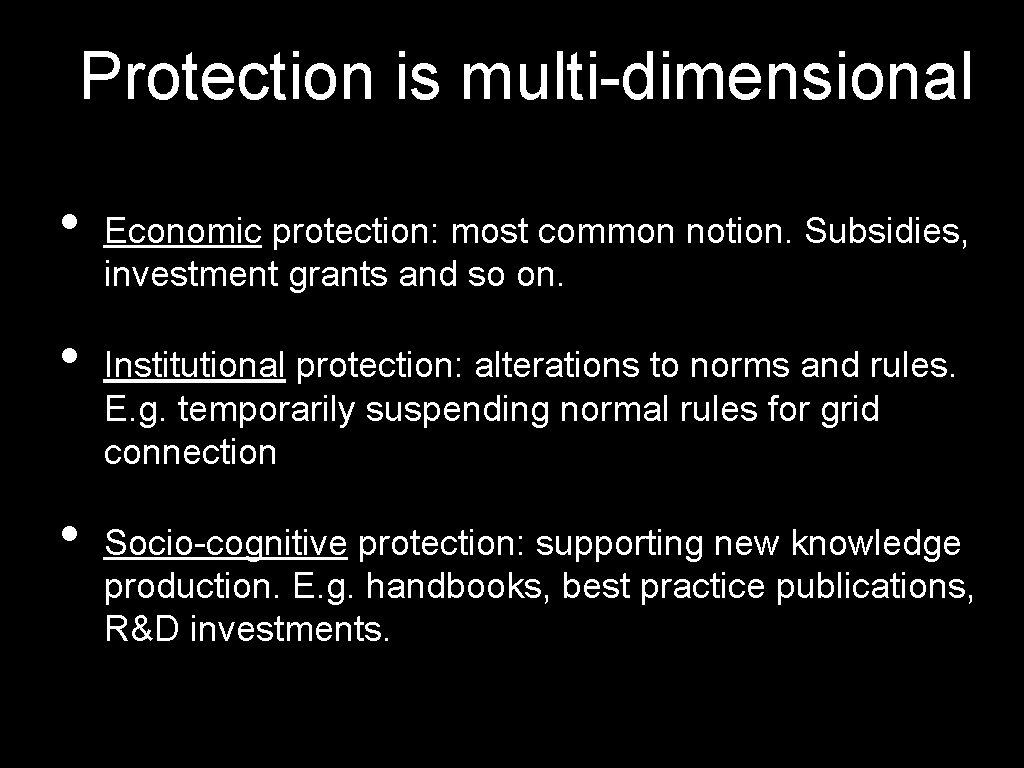 Protection is multi-dimensional

• Economic protection: most common notion. Subsidies, investment grants and so on.

• Institutional protection: alterations to norms and rules. E.g. temporarily suspending normal rules for grid connection

• Socio-cognitive protection: supporting new knowledge production. E.g. handbooks, best practice publications, R&D investments.